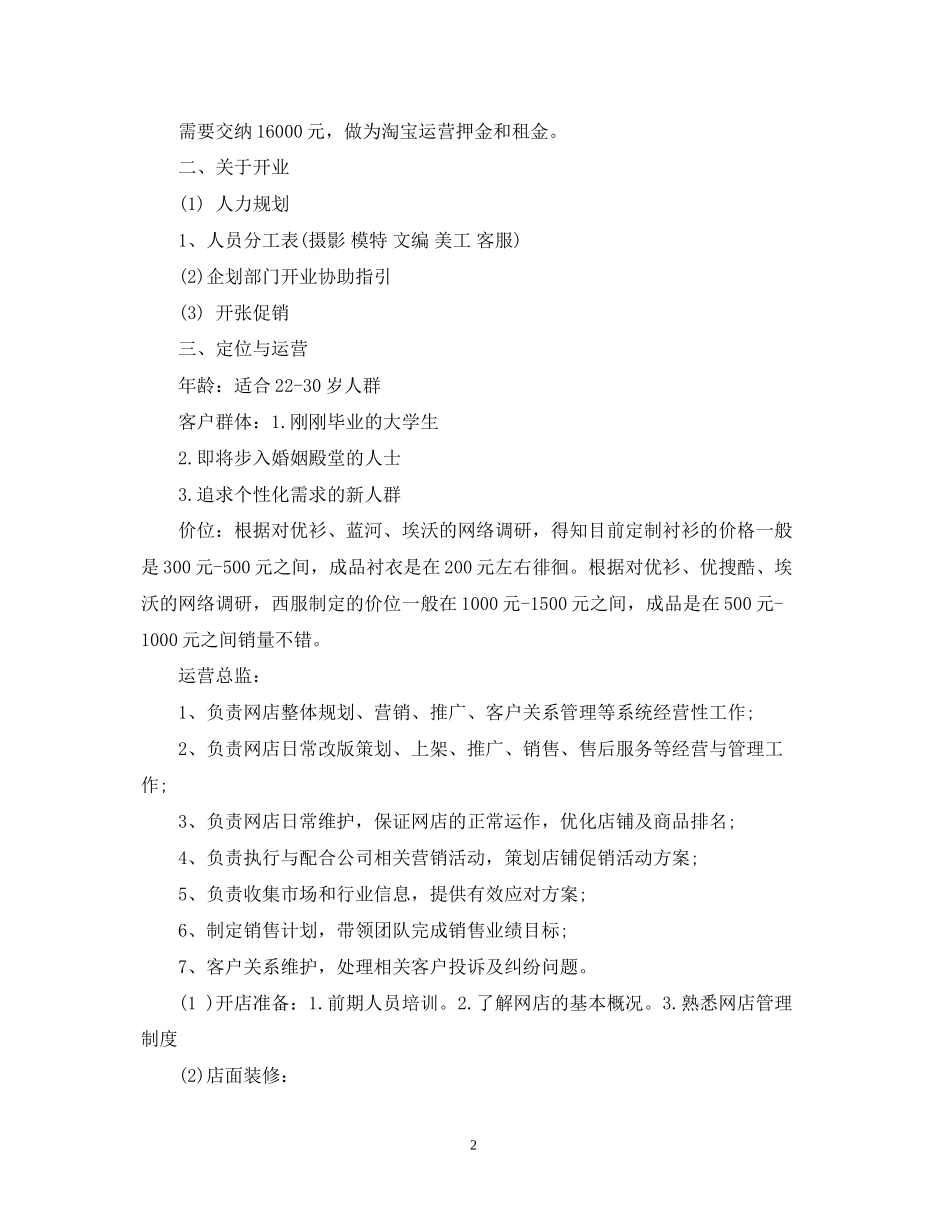 需要交纳16000元，做为淘宝运营押金和租金。

二、关于开业

(1) 人力规划

1、人员分工表(摄影 模特 文编 美工 客服)

(2)企划部门开业协助指引

(3) 开张促销

三、定位与运营

年龄：适合22-30岁人群

客户群体：1.刚刚毕业的大学生

2.即将步入婚姻殿堂的人士

3.追求个性化需求的新人群

价位：根据对优衫、蓝河、埃沃的网络调研，得知目前定制衬衫的价格一般是300元-500元之间，成品衬衣是在200元左右徘徊。根据对优衫、优搜酷、埃沃的网络调研，西服制定的价位一般在1000元-1500元之间，成品是在500元-1000元之间销量不错。

运营总监：

1、负责网店整体规划、营销、推广、客户关系管理等系统经营性工作;

2、负责网店日常改版策划、上架、推广、销售、售后服务等经营与管理工作;

3、负责网店日常维护，保证网店的正常运作，优化店铺及商品排名;

4、负责执行与配合公司相关营销活动，策划店铺促销活动方案;

5、负责收集市场和行业信息，提供有效应对方案;

6、制定销售计划，带领团队完成销售业绩目标;

7、客户关系维护，处理相关客户投诉及纠纷问题。

(1 )开店准备：1.前期人员培训。2.了解网店的基本概况。3.熟悉网店管理制度

(2)店面装修：

2